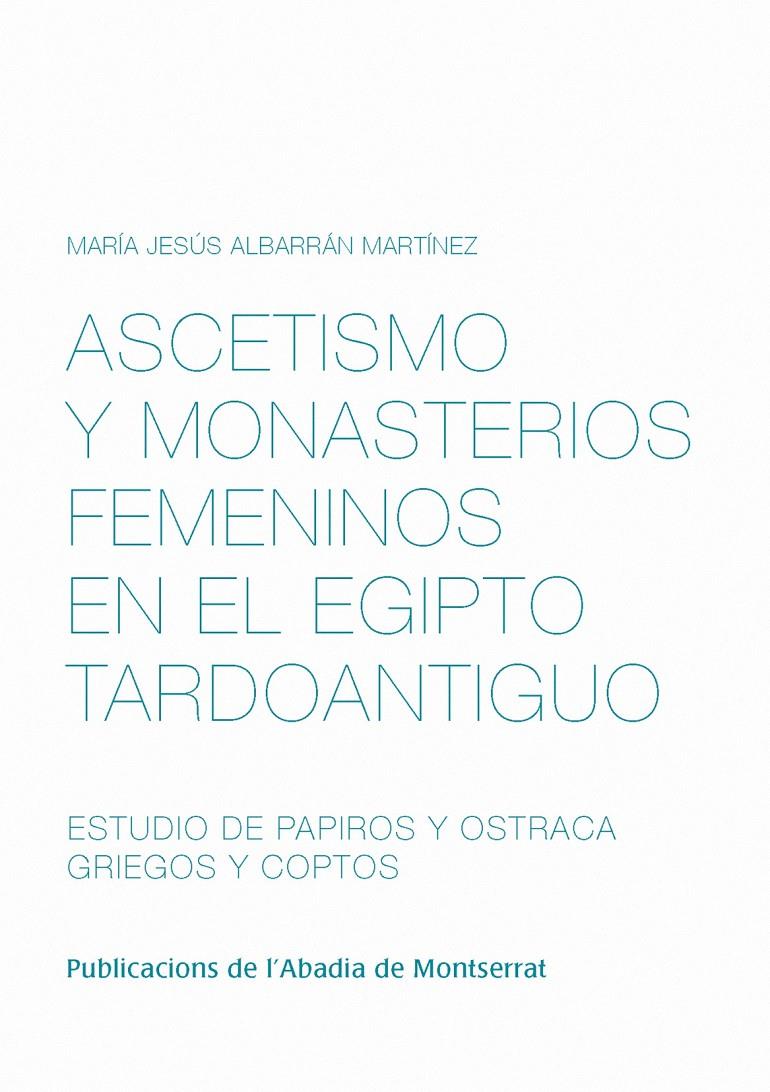 MARÍA JESÚS ALBARRÁN MARTÍNEZ

ASCETISMO Y MONASTERIOS FEMENINOS EN EL EGIPTO TARDOANTIGUO

ESTUDIO DE PAPIROS Y OSTRACA GRIEGOS Y COPTOS

Publicacions de l'Abadia de Montserrat